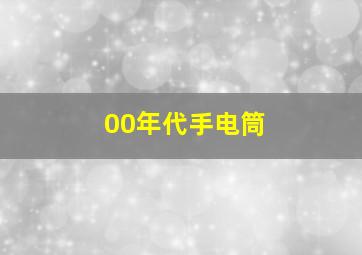 00年代手电筒